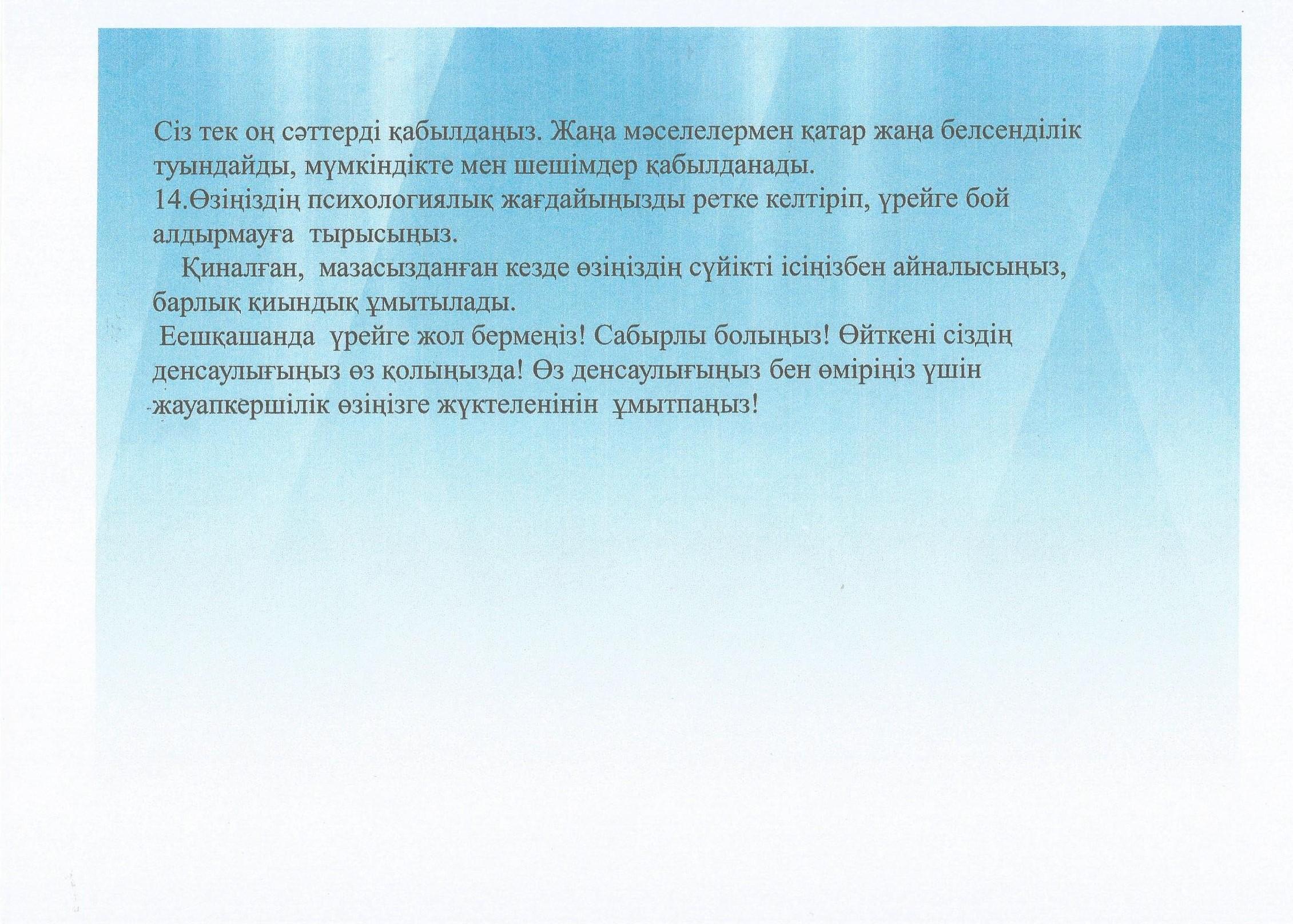 Сіз тек оң сәттерді қабылдаңыз. Жаңа мәселелермен қатар жаңа белсенділік туындайды, мүмкіндікте мен шешімдер қабылданады.
14.Өзіңіздің психологиялық жағдайыңызды ретке келтіріп, үрейге бой алдырмауға тырысыңыз.
Қиналған, мазасызданған кезде өзіңіздің сүйікті ісіңізбен айналысыңыз, барлық қиындық ұмытылады.
Еешқашанда үрейге жол бермеңіз! Сабырлы болыңыз! Өйткені сіздің денсаулығыңыз өз қолыңызда! Өз денсаулығыңыз бен өміріңіз үшін жауапкершілік өзіңізге жүктеленінін ұмытпаңыз!